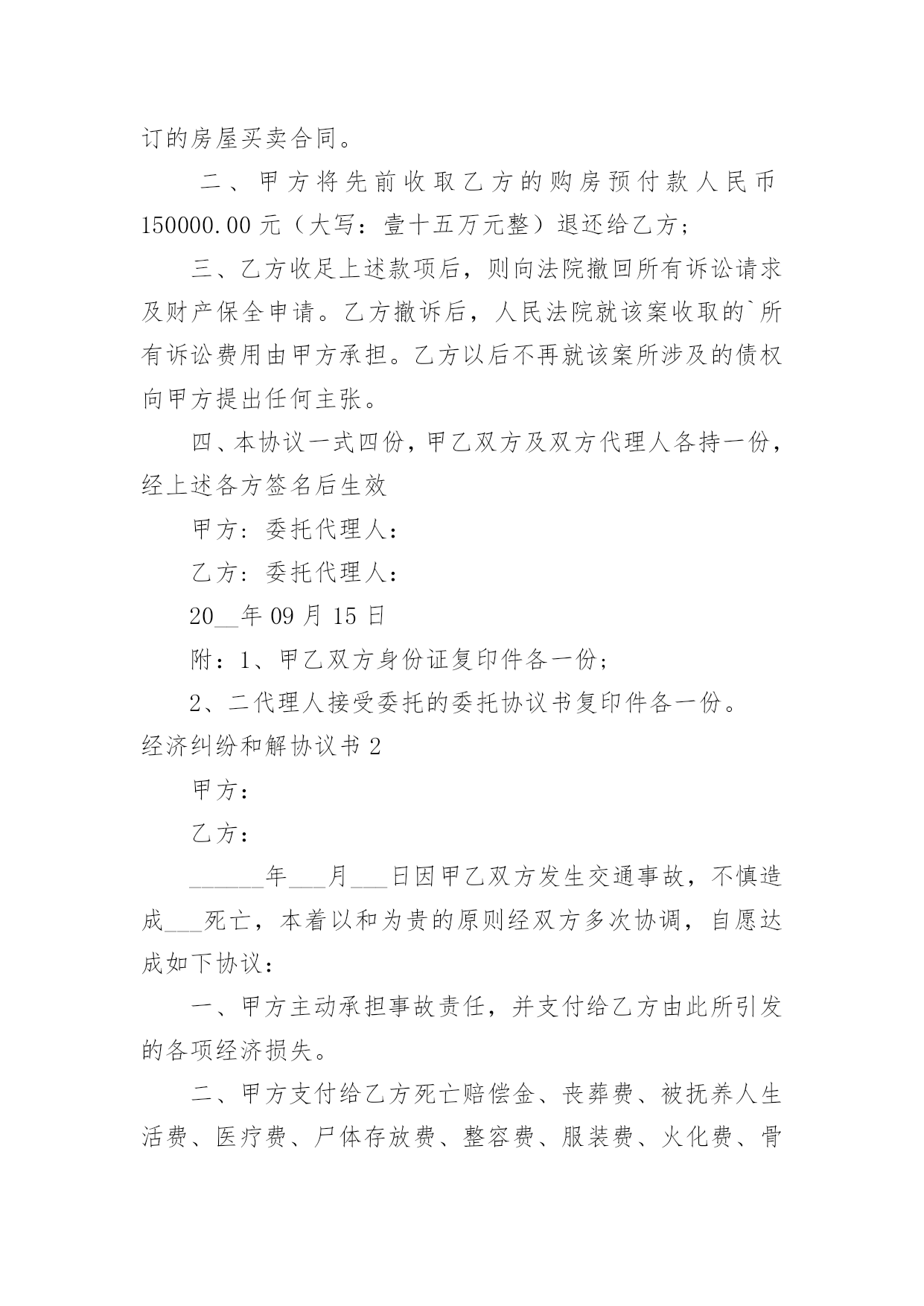 订的房屋买卖合同。

二、甲方将先前收取乙方的购房预付款人民币150000.00元（大写：壹十五万元整）退还给乙方；

三、乙方收足上述款项后，则向法院撤回所有诉讼请求及财产保全申请。乙方撤诉后，人民法院就该案收取的`所有诉讼费用由甲方承担。乙方以后不再就该案所涉及的债权向甲方提出任何主张。

四、本协议一式四份，甲乙双方及双方代理人各持一份，经上述各方签名后生效

甲方：委托代理人：

乙方：委托代理人：

20__年09月15日

附：1、甲乙双方身份证复印件各一份；

2、二代理人接受委托的委托协议书复印件各一份。

经济纠纷和解协议书2

甲方：

乙方：

______年___月___日因甲乙双方发生交通事故，不慎造成___死亡，本着以和为贵的原则经双方多次协调，自愿达成如下协议：

一、甲方主动承担事故责任，并支付给乙方由此所引发的各项经济损失。

二、甲方支付给乙方死亡赔偿金、丧葬费、被抚养人生活费、医疗费、尸体存放费、整容费、服装费、火化费、骨